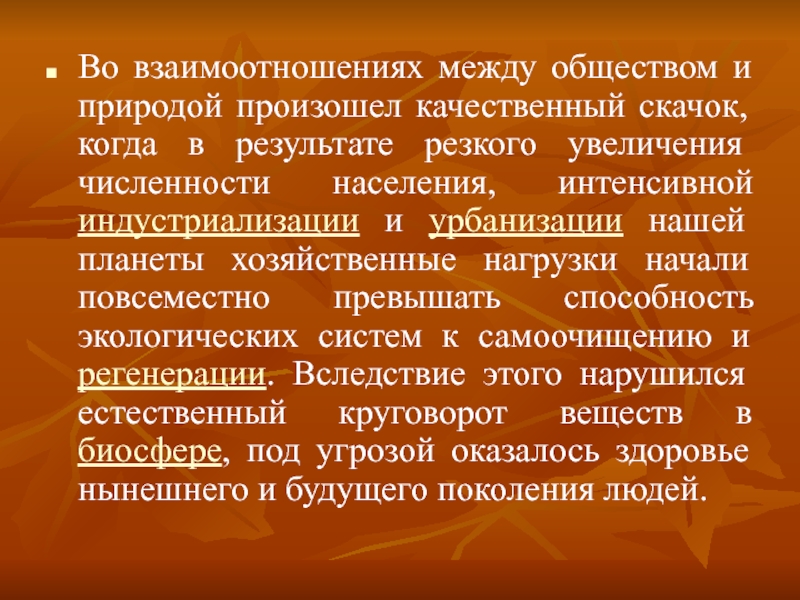 Во взаимоотношениях между обществом и природой произошел качественный скачок, когда в результате резкого увеличения численности населения, интенсивной индустриализации и урбанизации нашей планеты хозяйственные нагрузки начали повсеместно превышать способность экологических систем к самоочищению и регенерации. Вследствие этого нарушился естественный круговорот веществ в биосфере, под угрозой оказалось здоровье нынешнего и будущего поколения людей.